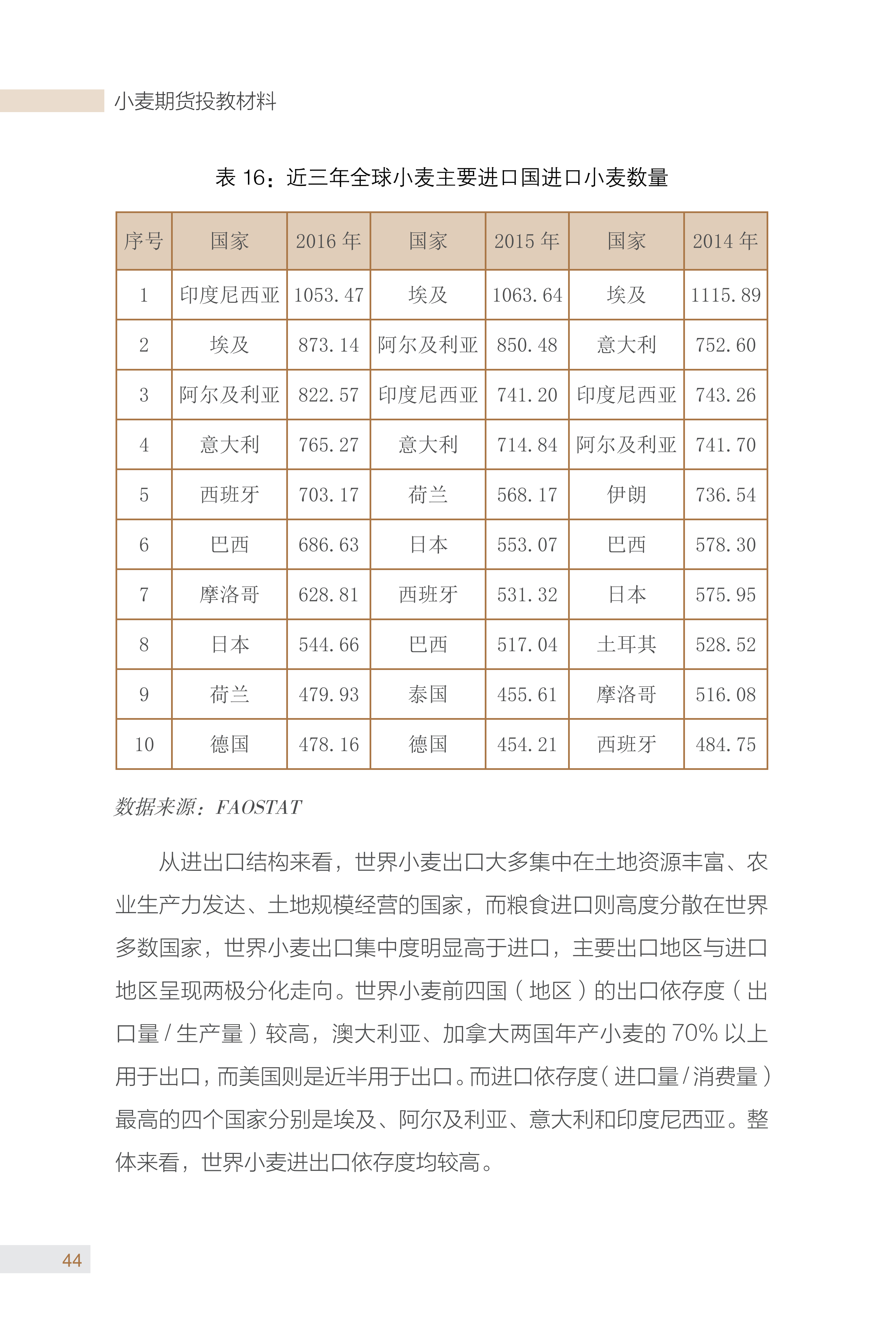 小麦期货投教材料

表 16：近三年全球小麦主要进口国进口小麦数量

| 序号 | 国家 | 2016 年 | 国家 | 2015 年 | 国家 | 2014 年 |
|---|---|---|---|---|---|---|
| 1 | 印度尼西亚 | 1053.47 | 埃及 | 1063.64 | 埃及 | 1115.89 |
| 2 | 埃及 | 873.14 | 阿尔及利亚 | 850.48 | 意大利 | 752.60 |
| 3 | 阿尔及利亚 | 822.57 | 印度尼西亚 | 741.20 | 印度尼西亚 | 743.26 |
| 4 | 意大利 | 765.27 | 意大利 | 714.84 | 阿尔及利亚 | 741.70 |
| 5 | 西班牙 | 703.17 | 荷兰 | 568.17 | 伊朗 | 736.54 |
| 6 | 巴西 | 686.63 | 日本 | 553.07 | 巴西 | 578.30 |
| 7 | 摩洛哥 | 628.81 | 西班牙 | 531.32 | 日本 | 575.95 |
| 8 | 日本 | 544.66 | 巴西 | 517.04 | 土耳其 | 528.52 |
| 9 | 荷兰 | 479.93 | 泰国 | 455.61 | 摩洛哥 | 516.08 |
| 10 | 德国 | 478.16 | 德国 | 454.21 | 西班牙 | 484.75 |

数据来源：FAOSTAT

从进出口结构来看，世界小麦出口大多集中在土地资源丰富、农业生产力发达、土地规模经营的国家，而粮食进口则高度分散在世界多数国家，世界小麦出口集中度明显高于进口，主要出口地区与进口地区呈现两极分化走向。世界小麦前四国（地区）的出口依存度（出口量 / 生产量）较高，澳大利亚、加拿大两国年产小麦的 70% 以上用于出口，而美国则是近半用于出口。而进口依存度（进口量 / 消费量）最高的四个国家分别是埃及、阿尔及利亚、意大利和印度尼西亚。整体来看，世界小麦进出口依存度均较高。

44